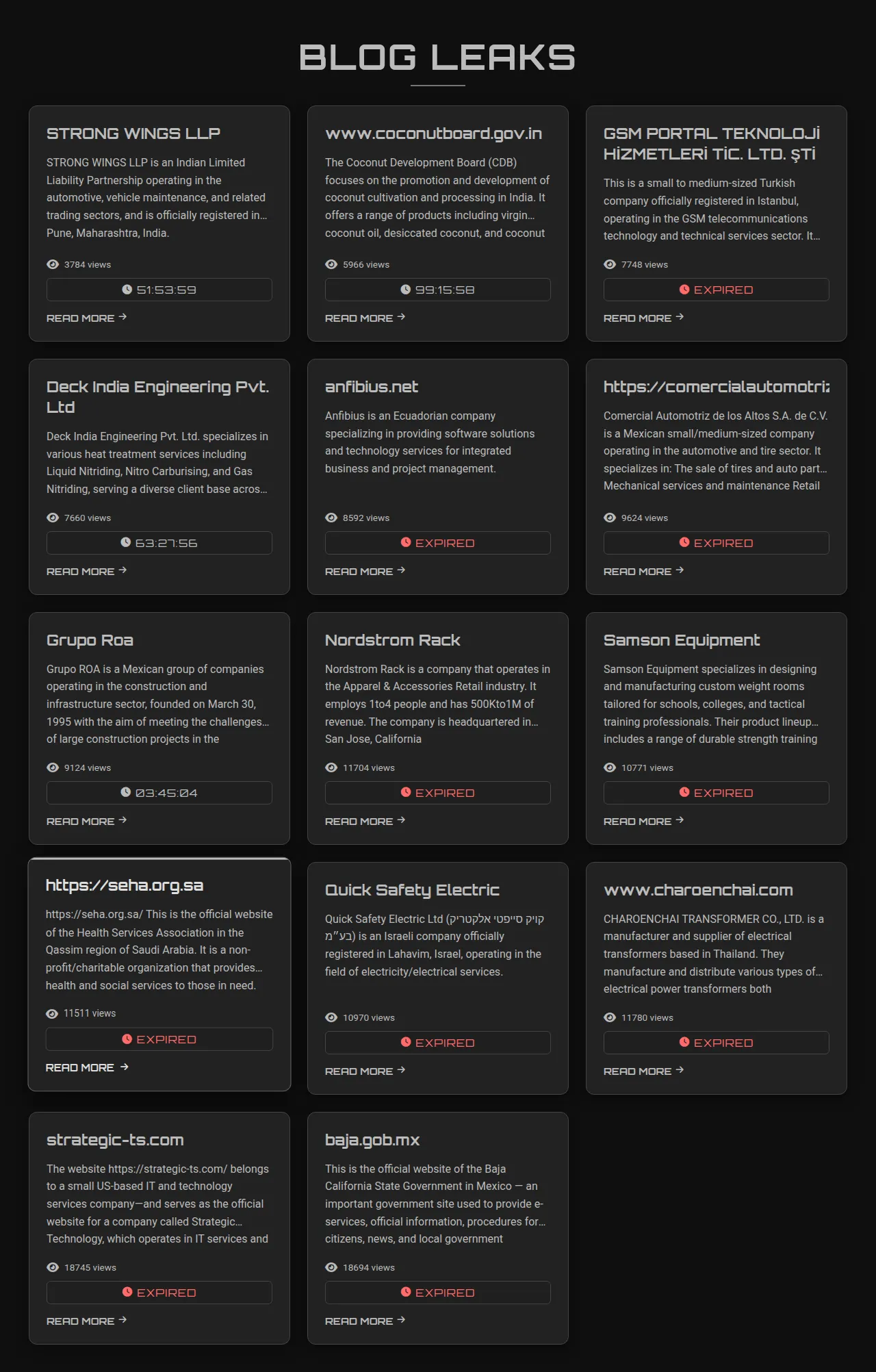 BLOG LEAKS

STRONG WINGS LLP

STRONG WINGS LLP is an Indian Limited Liability Partnership operating in the automotive, vehicle maintenance, and related trading sectors, and is officially registered in… Pune, Maharashtra, India.

3784 views

51:53:59

READ MORE →

www.coconutboard.gov.in

The Coconut Development Board (CDB) focuses on the promotion and development of coconut cultivation and processing in India. It offers a range of products including virgin… coconut oil, desiccated coconut, and coconut

5966 views

99:15:58

READ MORE →

GSM PORTAL TEKNOLOJİ HİZMETLERİ TİC. LTD. ŞTİ

This is a small to medium-sized Turkish company officially registered in Istanbul, operating in the GSM telecommunications technology and technical services sector. It…

7748 views

EXPIRED

READ MORE →

Deck India Engineering Pvt. Ltd

Deck India Engineering Pvt. Ltd. specializes in various heat treatment services including Liquid Nitriding, Nitro Carburising, and Gas Nitriding, serving a diverse client base acros…

7660 views

63:27:56

READ MORE →

anfibius.net

Anfibius is an Ecuadorian company specializing in providing software solutions and technology services for integrated business and project management.

8592 views

EXPIRED

READ MORE →

https://comercialautomotri

Comercial Automotriz de los Altos S.A. de C.V. is a Mexican small/medium-sized company operating in the automotive and tire sector. It specializes in: The sale of tires and auto part… Mechanical services and maintenance Retail

9624 views

EXPIRED

READ MORE →

Grupo Roa

Grupo ROA is a Mexican group of companies operating in the construction and infrastructure sector, founded on March 30, 1995 with the aim of meeting the challenges… of large construction projects in the

9124 views

03:45:04

READ MORE →

Nordstrom Rack

Nordstrom Rack is a company that operates in the Apparel & Accessories Retail industry. It employs 1to4 people and has 500Kto1M of revenue. The company is headquartered in… San Jose, California

11704 views

EXPIRED

READ MORE →

Samson Equipment

Samson Equipment specializes in designing and manufacturing custom weight rooms tailored for schools, colleges, and tactical training professionals. Their product lineup… includes a range of durable strength training

10771 views

EXPIRED

READ MORE →

https://seha.org.sa

https://seha.org.sa/ This is the official website of the Health Services Association in the Qassim region of Saudi Arabia. It is a non-profit/charitable organization that provides… health and social services to those in need.

11511 views

EXPIRED

READ MORE →

Quick Safety Electric

Quick Safety Electric Ltd (קויק סייפטי אלקטריק בע"מ) is an Israeli company officially registered in Lahavim, Israel, operating in the field of electricity/electrical services.

10970 views

EXPIRED

READ MORE →

www.charoenchai.com

CHAROENCHAI TRANSFORMER CO., LTD. is a manufacturer and supplier of electrical transformers based in Thailand. They manufacture and distribute various types of… electrical power transformers both

11780 views

EXPIRED

READ MORE →

strategic-ts.com

The website https://strategic-ts.com/ belongs to a small US-based IT and technology services company—and serves as the official website for a company called Strategic… Technology, which operates in IT services and

18745 views

EXPIRED

READ MORE →

baja.gob.mx

This is the official website of the Baja California State Government in Mexico — an important government site used to provide e-services, official information, procedures for… citizens, news, and local government

18694 views

EXPIRED

READ MORE →